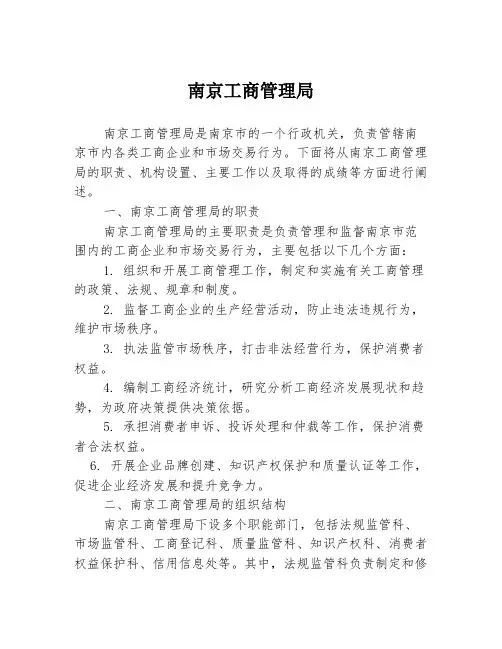 南京工商管理局

南京工商管理局是南京市的一个行政机关，负责管辖南京市内各类工商企业和市场交易行为。下面将从南京工商管理局的职责、机构设置、主要工作以及取得的成绩等方面进行阐述。

一、南京工商管理局的职责

南京工商管理局的主要职责是负责管理和监督南京市范围内的工商企业和市场交易行为，主要包括以下几个方面：

1. 组织和开展工商管理工作，制定和实施有关工商管理的政策、法规、规章和制度。

2. 监督工商企业的生产经营活动，防止违法违规行为，维护市场秩序。

3. 执法监管市场秩序，打击非法经营行为，保护消费者权益。

4. 编制工商经济统计，研究分析工商经济发展现状和趋势，为政府决策提供决策依据。

5. 承担消费者申诉、投诉处理和仲裁等工作，保护消费者合法权益。

6. 开展企业品牌创建、知识产权保护和质量认证等工作，促进企业经济发展和提升竞争力。

二、南京工商管理局的组织结构

南京工商管理局下设多个职能部门，包括法规监管科、市场监管科、工商登记科、质量监管科、知识产权科、消费者权益保护科、信用信息处等。其中，法规监管科负责制定和修